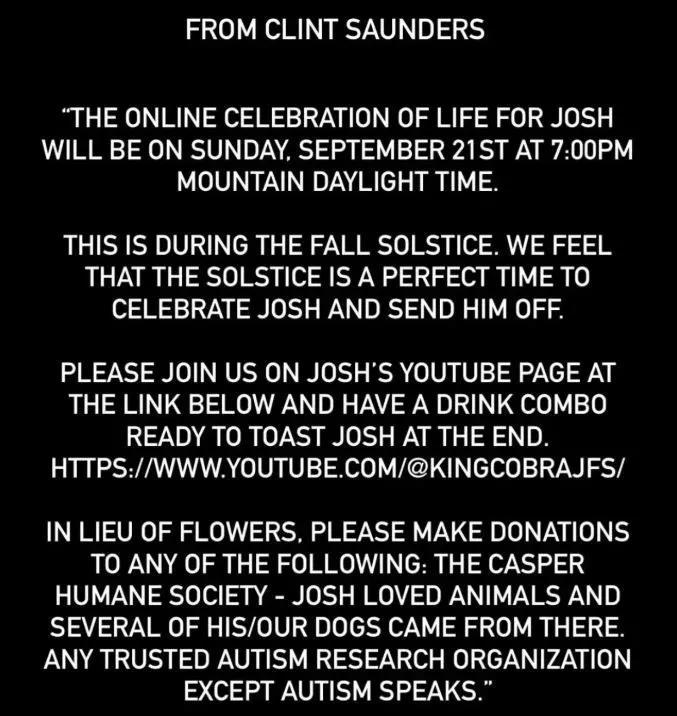 FROM CLINT SAUNDERS

"THE ONLINE CELEBRATION OF LIFE FOR JOSH WILL BE ON SUNDAY, SEPTEMBER 21ST AT 7:00PM MOUNTAIN DAYLIGHT TIME.

THIS IS DURING THE FALL SOLSTICE. WE FEEL THAT THE SOLSTICE IS A PERFECT TIME TO CELEBRATE JOSH AND SEND HIM OFF.

PLEASE JOIN US ON JOSH'S YOUTUBE PAGE AT THE LINK BELOW AND HAVE A DRINK COMBO READY TO TOAST JOSH AT THE END. HTTPS://WWW.YOUTUBE.COM/@KINGCOBRAJFS/

IN LIEU OF FLOWERS, PLEASE MAKE DONATIONS TO ANY OF THE FOLLOWING: THE CASPER HUMANE SOCIETY - JOSH LOVED ANIMALS AND SEVERAL OF HIS/OUR DOGS CAME FROM THERE. ANY TRUSTED AUTISM RESEARCH ORGANIZATION EXCEPT AUTISM SPEAKS."